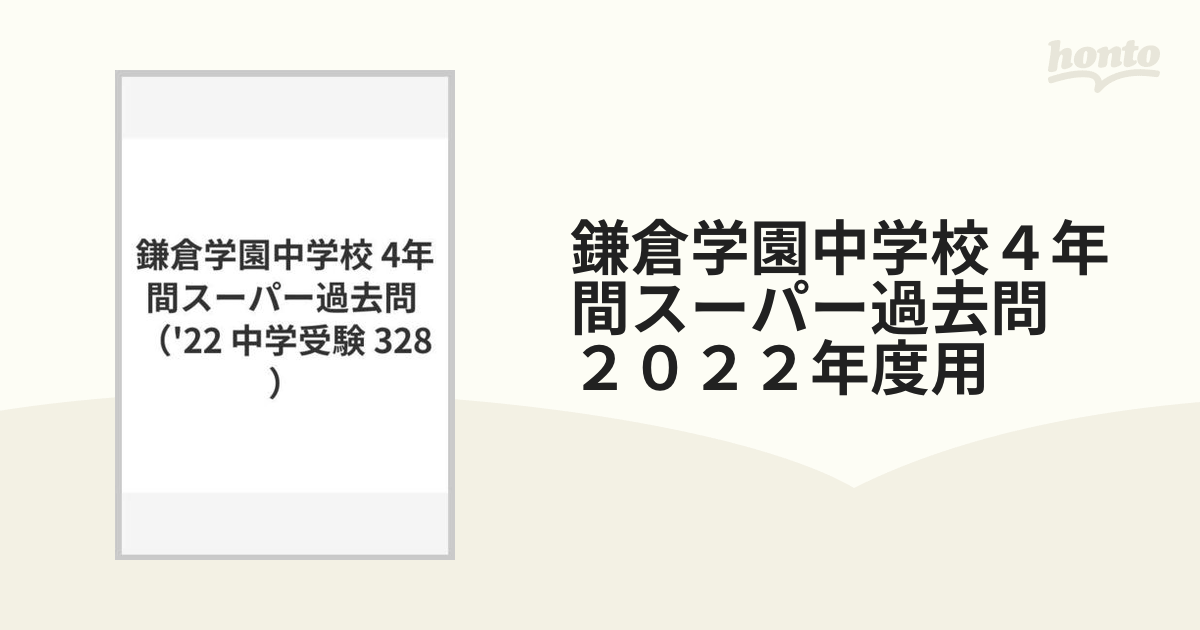 honto

鎌倉学園中学校 4年間スーパー過去問 （'22 中学受験 328）

鎌倉学園中学校４年間スーパー過去問 ２０２２年度用